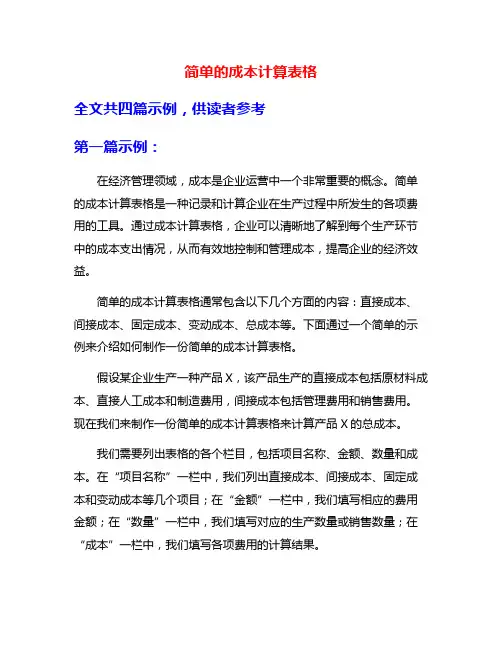 简单的成本计算表格

全文共四篇示例，供读者参考

第一篇示例：

在经济管理领域，成本是企业运营中一个非常重要的概念。简单的成本计算表格是一种记录和计算企业在生产过程中所发生的各项费用的工具。通过成本计算表格，企业可以清晰地了解到每个生产环节中的成本支出情况，从而有效地控制和管理成本，提高企业的经济效益。

简单的成本计算表格通常包含以下几个方面的内容：直接成本、间接成本、固定成本、变动成本、总成本等。下面通过一个简单的示例来介绍如何制作一份简单的成本计算表格。

假设某企业生产一种产品 X，该产品生产的直接成本包括原材料成本、直接人工成本和制造费用，间接成本包括管理费用和销售费用。现在我们来制作一份简单的成本计算表格来计算产品 X 的总成本。

我们需要列出表格的各个栏目，包括项目名称、金额、数量和成本。在“项目名称”一栏中，我们列出直接成本、间接成本、固定成本和变动成本等几个项目；在“金额”一栏中，我们填写相应的费用金额；在“数量”一栏中，我们填写对应的生产数量或销售数量；在“成本”一栏中，我们填写各项费用的计算结果。